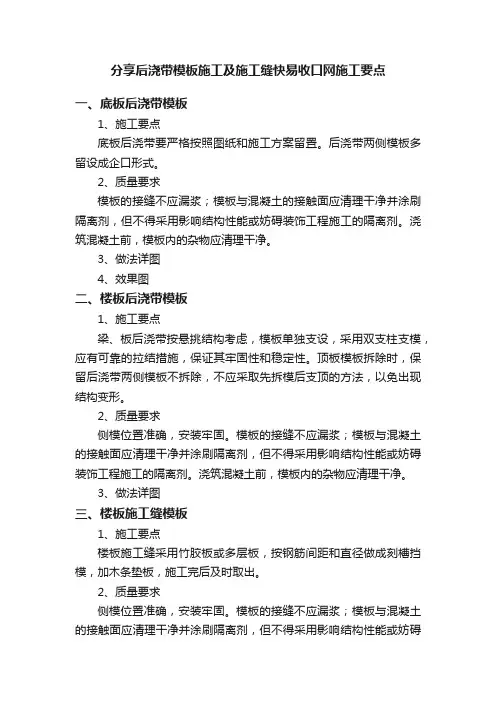 分享后浇带模板施工及施工缝快易收口网施工要点

一、底板后浇带模板

1、施工要点

底板后浇带要严格按照图纸和施工方案留置。后浇带两侧模板多留设成企口形式。

2、质量要求

模板的接缝不应漏浆；模板与混凝土的接触面应清理干净并涂刷隔离剂，但不得采用影响结构性能或妨碍装饰工程施工的隔离剂。浇筑混凝土前，模板内的杂物应清理干净。

3、做法详图

4、效果图

二、楼板后浇带模板

1、施工要点

梁、板后浇带按悬挑结构考虑，模板单独支设，采用双支柱支模，应有可靠的拉结措施，保证其牢固性和稳定性。顶板模板拆除时，保留后浇带两侧模板不拆除，不应采取先拆模后支顶的方法，以免出现结构变形。

2、质量要求

侧模位置准确，安装牢固。模板的接缝不应漏浆；模板与混凝土的接触面应清理干净并涂刷隔离剂，但不得采用影响结构性能或妨碍装饰工程施工的隔离剂。浇筑混凝土前，模板内的杂物应清理干净。

3、做法详图

三、楼板施工缝模板

1、施工要点

楼板施工缝采用竹胶板或多层板，按钢筋间距和直径做成刻槽挡模，加木条垫板，施工完后及时取出。

2、质量要求

侧模位置准确，安装牢固。模板的接缝不应漏浆；模板与混凝土的接触面应清理干净并涂刷隔离剂，但不得采用影响结构性能或妨碍